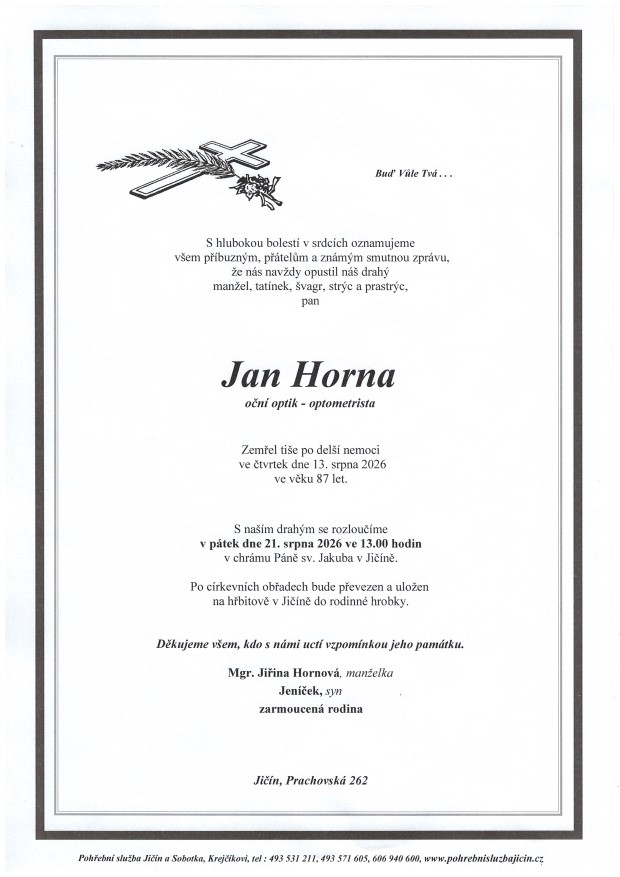 Buď Vůle Tvá . . .

S hlubokou bolestí v srdcích oznamujeme
všem příbuzným, přátelům a známým smutnou zprávu,
že nás navždy opustil náš drahý
manžel, tatínek, švagr, strýc a prastrýc,
pan

Jan Horna
oční optik - optometrista

Zemřel tiše po delší nemoci
ve čtvrtek dne 13. srpna 2026
ve věku 87 let.

S naším drahým se rozloučíme
v pátek dne 21. srpna 2026 ve 13.00 hodin
v chrámu Páně sv. Jakuba v Jičíně.

Po církevních obřadech bude převezen a uložen
na hřbitově v Jičíně do rodinné hrobky.

Děkujeme všem, kdo s námi uctí vzpomínkou jeho památku.

Mgr. Jiřina Hornová, manželka
Jeníček, syn
zarmoucená rodina

Jičín, Prachovská 262

Pohřební služba Jičín a Sobotka, Krejčíkovi, tel : 493 531 211, 493 571 605, 606 940 600, www.pohrebnisluzbajicin.cz